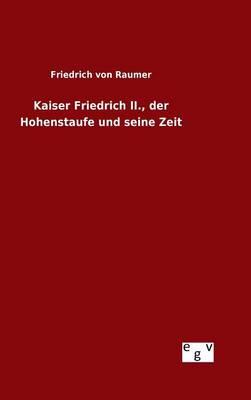 Friedrich von Raumer

Kaiser Friedrich II., der Hohenstaufe und seine Zeit

egv